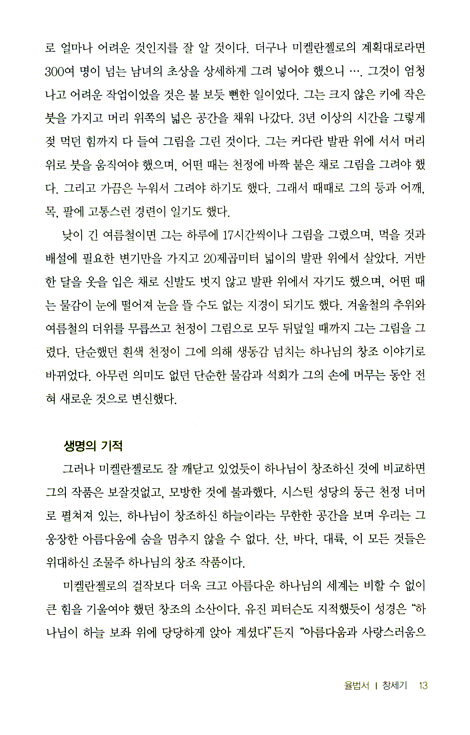 로 얼마나 어려운 것인지를 잘 알 것이다. 더구나 미켈란젤로의 계획대로라면 300여 명이 넘는 남녀의 초상을 상세하게 그려 넣어야 했으니 …. 그것이 엄청나고 어려운 작업이었을 것은 불 보듯 뻔한 일이었다. 그는 크지 않은 키에 작은 붓을 가지고 머리 위쪽의 넓은 공간을 채워 나갔다. 3년 이상의 시간을 그렇게 젖 먹던 힘까지 다 들여 그림을 그린 것이다. 그는 커다란 발판 위에 서서 머리 위로 붓을 움직여야 했으며, 어떤 때는 천정에 바짝 붙은 채로 그림을 그려야 했다. 그리고 가끔은 누워서 그려야 하기도 했다. 그래서 때때로 그의 등과 어깨, 목, 팔에 고통스런 경련이 일기도 했다.

낮이 긴 여름철이면 그는 하루에 17시간씩이나 그림을 그렸으며, 먹을 것과 배설에 필요한 변기만을 가지고 20제곱미터 넓이의 발판 위에서 살았다. 거반 한 달을 옷을 입은 채로 신발도 벗지 않고 발판 위에서 자기도 했으며, 어떤 때는 물감이 눈에 떨어져 눈을 뜰 수도 없는 지경이 되기도 했다. 겨울철의 추위와 여름철의 더위를 무릅쓰고 천정이 그림으로 모두 뒤덮일 때까지 그는 그림을 그렸다. 단순했던 흰색 천정이 그에 의해 생동감 넘치는 하나님의 창조 이야기로 바뀌었다. 아무런 의미도 없던 단순한 물감과 석회가 그의 손에 머무는 동안 전혀 새로운 것으로 변신했다.

생명의 기적

그러나 미켈란젤로도 잘 깨닫고 있었듯이 하나님이 창조하신 것에 비교하면 그의 작품은 보잘것없고, 모방한 것에 불과했다. 시스틴 성당의 둥근 천정 너머로 펼쳐져 있는, 하나님이 창조하신 하늘이라는 무한한 공간을 보며 우리는 그 웅장한 아름다움에 숨을 멈추지 않을 수 없다. 산, 바다, 대륙, 이 모든 것들은 위대하신 조물주 하나님의 창조 작품이다.

미켈란젤로의 걸작보다 더욱 크고 아름다운 하나님의 세계는 비할 수 없이 큰 힘을 기울여야 했던 창조의 소산이다. 유진 피터슨도 지적했듯이 성경은 "하나님이 하늘 보좌 위에 당당하게 앉아 계셨다"든지 "아름다움과 사랑스러움으

율법서 | 창세기 13